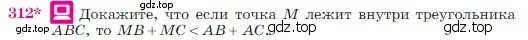 gdz.top

312* Докажите, что если точка $M$ лежит внутри треугольника $ABC$, то $MB + MC < AB + AC$.

gdz.top gdz.top gdz.top